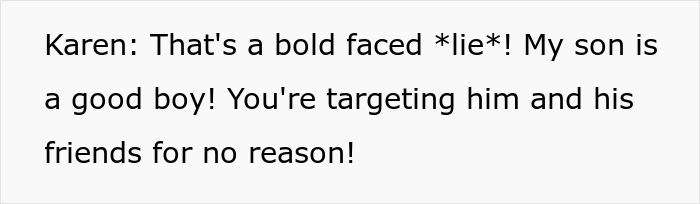 Karen: That's a bold faced *lie*! My son is a good boy! You're targeting him and his friends for no reason!